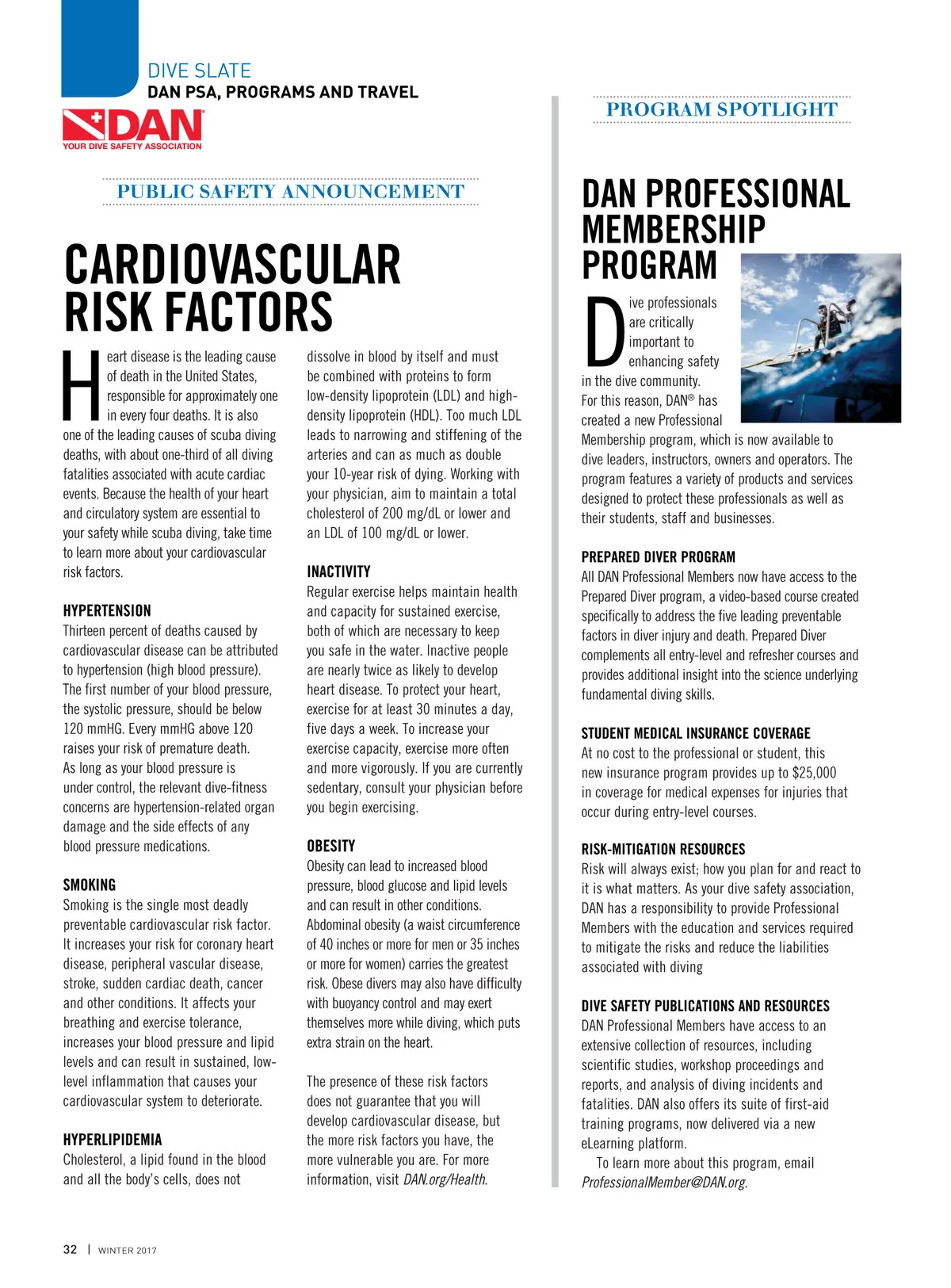 DIVE SLATE
DAN PSA, PROGRAMS AND TRAVEL

DAN
YOUR DIVE SAFETY ASSOCIATION

PUBLIC SAFETY ANNOUNCEMENT

CARDIOVASCULAR RISK FACTORS

Heart disease is the leading cause of death in the United States, responsible for approximately one in every four deaths. It is also one of the leading causes of scuba diving deaths, with about one-third of all diving fatalities associated with acute cardiac events. Because the health of your heart and circulatory system are essential to your safety while scuba diving, take time to learn more about your cardiovascular risk factors.

HYPERTENSION
Thirteen percent of deaths caused by cardiovascular disease can be attributed to hypertension (high blood pressure). The first number of your blood pressure, the systolic pressure, should be below 120 mmHG. Every mmHG above 120 raises your risk of premature death. As long as your blood pressure is under control, the relevant dive-fitness concerns are hypertension-related organ damage and the side effects of any blood pressure medications.

SMOKING
Smoking is the single most deadly preventable cardiovascular risk factor. It increases your risk for coronary heart disease, peripheral vascular disease, stroke, sudden cardiac death, cancer and other conditions. It affects your breathing and exercise tolerance, increases your blood pressure and lipid levels and can result in sustained, low-level inflammation that causes your cardiovascular system to deteriorate.

HYPERLIPIDEMIA
Cholesterol, a lipid found in the blood and all the body's cells, does not dissolve in blood by itself and must be combined with proteins to form low-density lipoprotein (LDL) and high-density lipoprotein (HDL). Too much LDL leads to narrowing and stiffening of the arteries and can as much as double your 10-year risk of dying. Working with your physician, aim to maintain a total cholesterol of 200 mg/dL or lower and an LDL of 100 mg/dL or lower.

INACTIVITY
Regular exercise helps maintain health and capacity for sustained exercise, both of which are necessary to keep you safe in the water. Inactive people are nearly twice as likely to develop heart disease. To protect your heart, exercise for at least 30 minutes a day, five days a week. To increase your exercise capacity, exercise more often and more vigorously. If you are currently sedentary, consult your physician before you begin exercising.

OBESITY
Obesity can lead to increased blood pressure, blood glucose and lipid levels and can result in other conditions. Abdominal obesity (a waist circumference of 40 inches or more for men or 35 inches or more for women) carries the greatest risk. Obese divers may also have difficulty with buoyancy control and may exert themselves more while diving, which puts extra strain on the heart.

The presence of these risk factors does not guarantee that you will develop cardiovascular disease, but the more risk factors you have, the more vulnerable you are. For more information, visit DAN.org/Health.

PROGRAM SPOTLIGHT

DAN PROFESSIONAL MEMBERSHIP PROGRAM

Dive professionals are critically important to enhancing safety in the dive community. For this reason, DAN® has created a new Professional Membership program, which is now available to dive leaders, instructors, owners and operators. The program features a variety of products and services designed to protect these professionals as well as their students, staff and businesses.

PREPARED DIVER PROGRAM
All DAN Professional Members now have access to the Prepared Diver program, a video-based course created specifically to address the five leading preventable factors in diver injury and death. Prepared Diver complements all entry-level and refresher courses and provides additional insight into the science underlying fundamental diving skills.

STUDENT MEDICAL INSURANCE COVERAGE
At no cost to the professional or student, this new insurance program provides up to $25,000 in coverage for medical expenses for injuries that occur during entry-level courses.

RISK-MITIGATION RESOURCES
Risk will always exist; how you plan for and react to it is what matters. As your dive safety association, DAN has a responsibility to provide Professional Members with the education and services required to mitigate the risks and reduce the liabilities associated with diving

DIVE SAFETY PUBLICATIONS AND RESOURCES
DAN Professional Members have access to an extensive collection of resources, including scientific studies, workshop proceedings and reports, and analysis of diving incidents and fatalities. DAN also offers its suite of first-aid training programs, now delivered via a new eLearning platform.

To learn more about this program, email ProfessionalMember@DAN.org.

32 | WINTER 2017